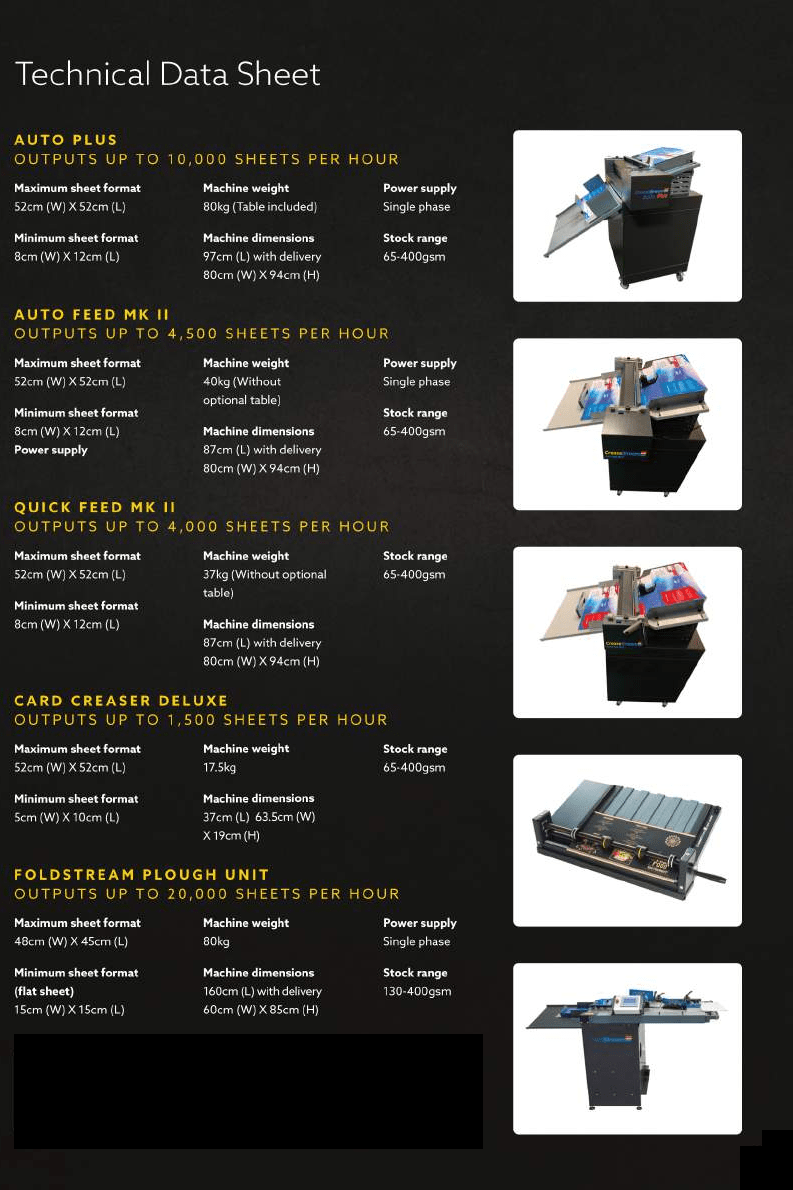 Technical Data Sheet

AUTO PLUS
OUTPUTS UP TO 10,000 SHEETS PER HOUR

Maximum sheet format
52cm (W) X 52cm (L)

Minimum sheet format
8cm (W) X 12cm (L)

Machine weight
80kg (Table included)

Machine dimensions
97cm (L) with delivery
80cm (W) X 94cm (H)

Power supply
Single phase

Stock range
65-400gsm

AUTO FEED MK II
OUTPUTS UP TO 4,500 SHEETS PER HOUR

Maximum sheet format
52cm (W) X 52cm (L)

Minimum sheet format
8cm (W) X 12cm (L)
Power supply

Machine weight
40kg (Without optional table)

Machine dimensions
87cm (L) with delivery
80cm (W) X 94cm (H)

Power supply
Single phase

Stock range
65-400gsm

QUICK FEED MK II
OUTPUTS UP TO 4,000 SHEETS PER HOUR

Maximum sheet format
52cm (W) X 52cm (L)

Minimum sheet format
8cm (W) X 12cm (L)

Machine weight
37kg (Without optional table)

Machine dimensions
87cm (L) with delivery
80cm (W) X 94cm (H)

Stock range
65-400gsm

CARD CREASER DELUXE
OUTPUTS UP TO 1,500 SHEETS PER HOUR

Maximum sheet format
52cm (W) X 52cm (L)

Minimum sheet format
5cm (W) X 10cm (L)

Machine weight
17.5kg

Machine dimensions
37cm (L) 63.5cm (W) X 19cm (H)

Stock range
65-400gsm

FOLDSTREAM PLOUGH UNIT
OUTPUTS UP TO 20,000 SHEETS PER HOUR

Maximum sheet format
48cm (W) X 45cm (L)

Minimum sheet format
(flat sheet)
15cm (W) X 15cm (L)

Machine weight
80kg

Machine dimensions
160cm (L) with delivery
60cm (W) X 85cm (H)

Power supply
Single phase

Stock range
130-400gsm